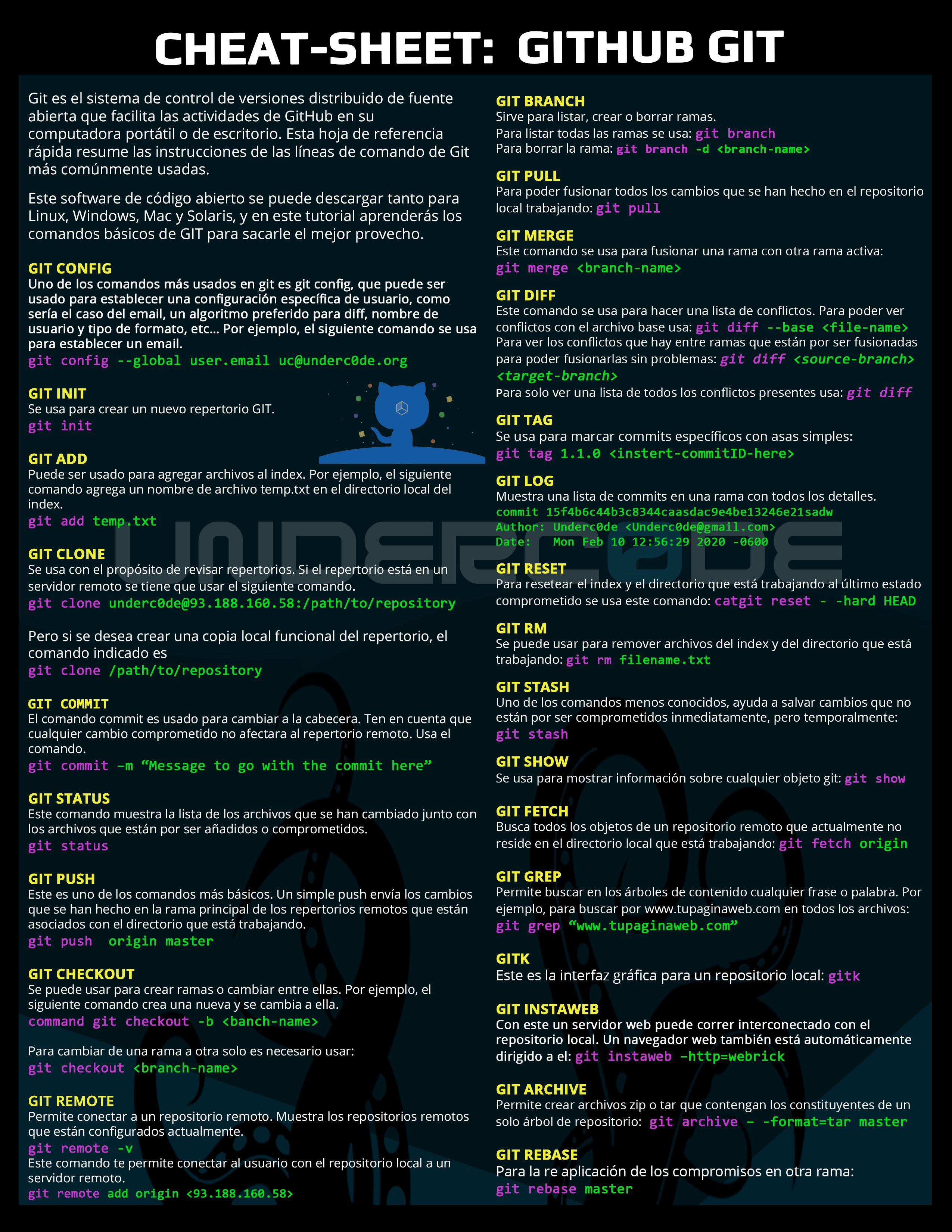 CHEAT-SHEET: GITHUB GIT

Git es el sistema de control de versiones distribuido de fuente abierta que facilita las actividades de GitHub en su computadora portátil o de escritorio. Esta hoja de referencia rápida resume las instrucciones de las líneas de comando de Git más comúnmente usadas.

Este software de código abierto se puede descargar tanto para Linux, Windows, Mac y Solaris, y en este tutorial aprenderás los comandos básicos de GIT para sacarle el mejor provecho.

GIT CONFIG
Uno de los comandos más usados en git es git config, que puede ser usado para establecer una configuración específica de usuario, como sería el caso del email, un algoritmo preferido para diff, nombre de usuario y tipo de formato, etc... Por ejemplo, el siguiente comando se usa para establecer un email.
git config --global user.email uc@underc0de.org

GIT INIT
Se usa para crear un nuevo repertorio GIT.
git init

GIT ADD
Puede ser usado para agregar archivos al index. Por ejemplo, el siguiente comando agrega un nombre de archivo temp.txt en el directorio local del index.
git add temp.txt

GIT CLONE
Se usa con el propósito de revisar repertorios. Si el repertorio está en un servidor remoto se tiene que usar el siguiente comando.
git clone underc0de@93.188.160.58:/path/to/repository

Pero si se desea crear una copia local funcional del repertorio, el comando indicado es
git clone /path/to/repository

GIT COMMIT
El comando commit es usado para cambiar a la cabecera. Ten en cuenta que cualquier cambio comprometido no afectara al repertorio remoto. Usa el comando.
git commit –m “Message to go with the commit here”

GIT STATUS
Este comando muestra la lista de los archivos que se han cambiado junto con los archivos que están por ser añadidos o comprometidos.
git status

GIT PUSH
Este es uno de los comandos más básicos. Un simple push envía los cambios que se han hecho en la rama principal de los repertorios remotos que están asociados con el directorio que está trabajando.
git push origin master

GIT CHECKOUT
Se puede usar para crear ramas o cambiar entre ellas. Por ejemplo, el siguiente comando crea una nueva y se cambia a ella.
command git checkout -b <banch-name>

Para cambiar de una rama a otra solo es necesario usar:
git checkout <branch-name>

GIT REMOTE
Permite conectar a un repositorio remoto. Muestra los repositorios remotos que están configurados actualmente.
git remote -v
Este comando te permite conectar al usuario con el repositorio local a un servidor remoto.
git remote add origin <93.188.160.58>

GIT BRANCH
Sirve para listar, crear o borrar ramas.
Para listar todas las ramas se usa: git branch
Para borrar la rama: git branch -d <branch-name>

GIT PULL
Para poder fusionar todos los cambios que se han hecho en el repositorio local trabajando: git pull

GIT MERGE
Este comando se usa para fusionar una rama con otra rama activa:
git merge <branch-name>

GIT DIFF
Este comando se usa para hacer una lista de conflictos. Para poder ver conflictos con el archivo base usa: git diff --base <file-name>
Para ver los conflictos que hay entre ramas que están por ser fusionadas para poder fusionarlas sin problemas: git diff <source-branch> <target-branch>
Para solo ver una lista de todos los conflictos presentes usa: git diff

GIT TAG
Se usa para marcar commits específicos con asas simples:
git tag 1.1.0 <instert-commitID-here>

GIT LOG
Muestra una lista de commits en una rama con todos los detalles.
commit 15f4b6c44b3c8344caasdac9e4be13246e21sadw
Author: Underc0de <Underc0de@gmail.com>
Date: Mon Feb 10 12:56:29 2020 -0600

GIT RESET
Para resetear el index y el directorio que está trabajando al último estado comprometido se usa este comando: catgit reset - -hard HEAD

GIT RM
Se puede usar para remover archivos del index y del directorio que está trabajando: git rm filename.txt

GIT STASH
Uno de los comandos menos conocidos, ayuda a salvar cambios que no están por ser comprometidos inmediatamente, pero temporalmente:
git stash

GIT SHOW
Se usa para mostrar información sobre cualquier objeto git: git show

GIT FETCH
Busca todos los objetos de un repositorio remoto que actualmente no reside en el directorio local que está trabajando: git fetch origin

GIT GREP
Permite buscar en los árboles de contenido cualquier frase o palabra. Por ejemplo, para buscar por www.tupaginaweb.com en todos los archivos:
git grep “www.tupaginaweb.com”

GITK
Este es la interfaz gráfica para un repositorio local: gitk

GIT INSTAWEB
Con este un servidor web puede correr interconectado con el repositorio local. Un navegador web también está automáticamente dirigido a el: git instaweb –http=webrick

GIT ARCHIVE
Permite crear archivos zip o tar que contengan los constituyentes de un solo árbol de repositorio: git archive – -format=tar master

GIT REBASE
Para la re aplicación de los compromisos en otra rama:
git rebase master

UNDERC0DE